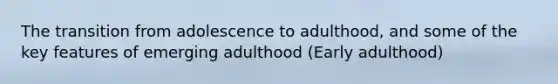 The transition from adolescence to adulthood, and some of the key features of emerging adulthood (Early adulthood)